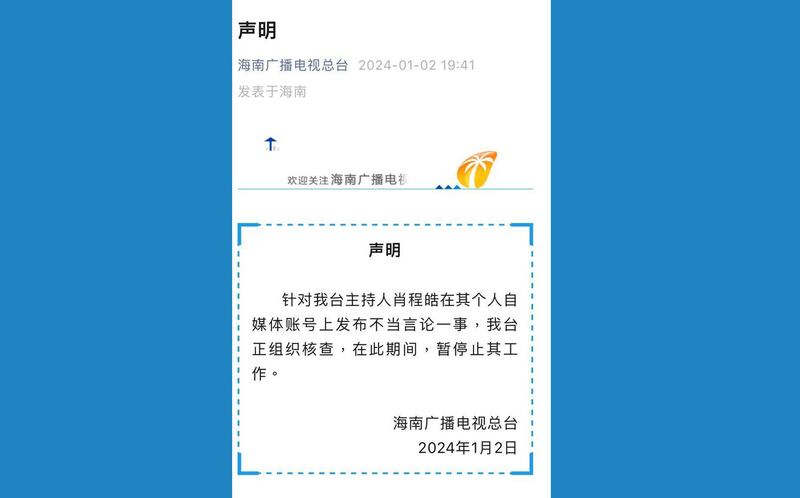 声明

海南广播电视总台 2024-01-02 19:41

发表于海南

欢迎关注海南广播电视

声明

针对我台主持人肖程皓在其个人自媒体账号上发布不当言论一事，我台正组织核查，在此期间，暂停止其工作。

海南广播电视总台
2024年1月2日